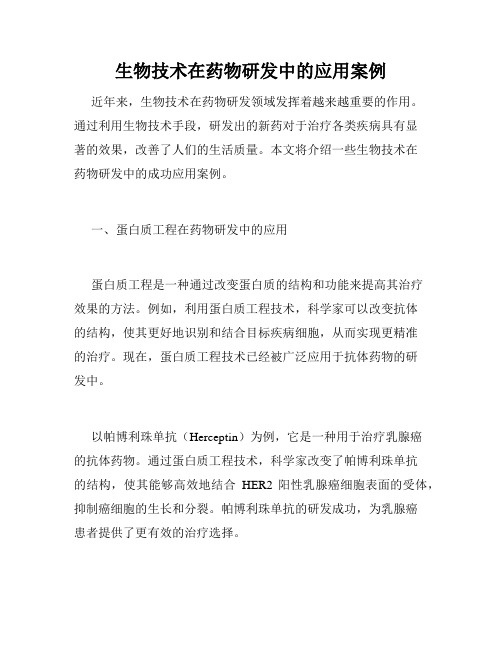 生物技术在药物研发中的应用案例

近年来，生物技术在药物研发领域发挥着越来越重要的作用。通过利用生物技术手段，研发出的新药对于治疗各类疾病具有显著的效果，改善了人们的生活质量。本文将介绍一些生物技术在药物研发中的成功应用案例。

一、蛋白质工程在药物研发中的应用

蛋白质工程是一种通过改变蛋白质的结构和功能来提高其治疗效果的方法。例如，利用蛋白质工程技术，科学家可以改变抗体的结构，使其更好地识别和结合目标疾病细胞，从而实现更精准的治疗。现在，蛋白质工程技术已经被广泛应用于抗体药物的研发中。

以帕博利珠单抗（Herceptin）为例，它是一种用于治疗乳腺癌的抗体药物。通过蛋白质工程技术，科学家改变了帕博利珠单抗的结构，使其能够高效地结合 HER2 阳性乳腺癌细胞表面的受体，抑制癌细胞的生长和分裂。帕博利珠单抗的研发成功，为乳腺癌患者提供了更有效的治疗选择。